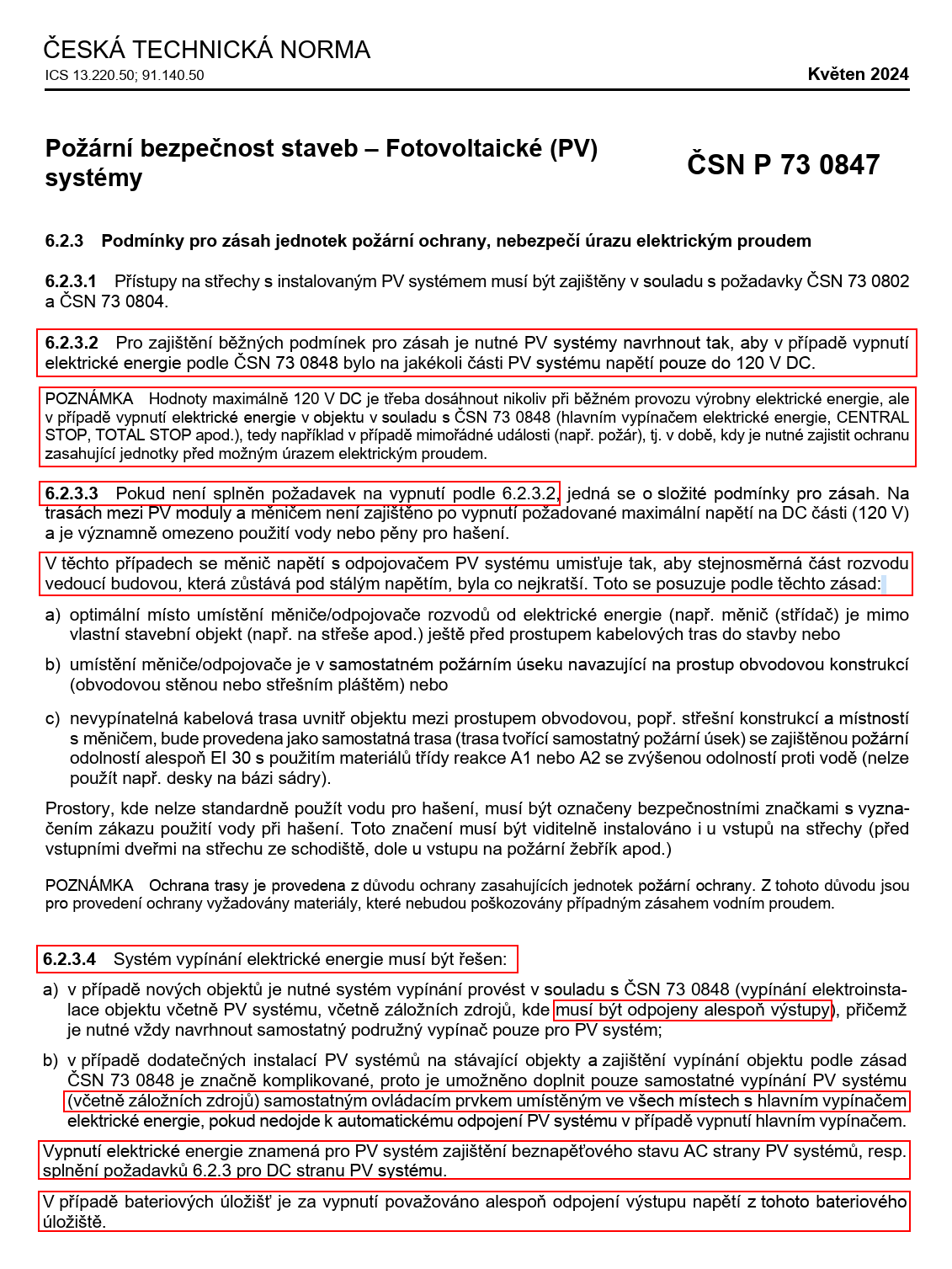 ČESKÁ TECHNICKÁ NORMA
ICS 13.220.50; 91.140.50

Květen 2024

Požární bezpečnost staveb – Fotovoltaické (PV) systémy

ČSN P 73 0847

6.2.3 Podmínky pro zásah jednotek požární ochrany, nebezpečí úrazu elektrickým proudem

6.2.3.1 Přístupy na střechy s instalovaným PV systémem musí být zajištěny v souladu s požadavky ČSN 73 0802 a ČSN 73 0804.

6.2.3.2 Pro zajištění běžných podmínek pro zásah je nutné PV systémy navrhnout tak, aby v případě vypnutí elektrické energie podle ČSN 73 0848 bylo na jakékoli části PV systému napětí pouze do 120 V DC.

POZNÁMKA Hodnoty maximálně 120 V DC je třeba dosáhnout nikoliv při běžném provozu výrobny elektrické energie, ale v případě vypnutí elektrické energie v objektu v souladu s ČSN 73 0848 (hlavním vypínačem elektrické energie, CENTRAL STOP, TOTAL STOP apod.), tedy například v případě mimořádné události (např. požár), tj. v době, kdy je nutné zajistit ochranu zasahující jednotky před možným úrazem elektrickým proudem.

6.2.3.3 Pokud není splněn požadavek na vypnutí podle 6.2.3.2, jedná se o složité podmínky pro zásah. Na trasách mezi PV moduly a měničem není zajištěno po vypnutí požadované maximální napětí na DC části (120 V) a je významně omezeno použití vody nebo pěny pro hašení.

V těchto případech se měnič napětí s odpojovačem PV systému umisťuje tak, aby stejnosměrná část rozvodu vedoucí budovou, která zůstává pod stálým napětím, byla co nejkratší. Toto se posuzuje podle těchto zásad:

a) optimální místo umístění měniče/odpojovače rozvodů od elektrické energie (např. měnič (střídač) je mimo vlastní stavební objekt (např. na střeše apod.) ještě před prostupem kabelových tras do stavby nebo

b) umístění měniče/odpojovače je v samostatném požárním úseku navazující na prostup obvodovou konstrukcí (obvodovou stěnou nebo střešním pláštěm) nebo

c) nevypínatelná kabelová trasa uvnitř objektu mezi prostupem obvodovou, popř. střešní konstrukcí a místností s měničem, bude provedena jako samostatná trasa (trasa tvořící samostatný požární úsek) se zajištěnou požární odolností alespoň EI 30 s použitím materiálů třídy reakce A1 nebo A2 se zvýšenou odolností proti vodě (nelze použít např. desky na bázi sádry).

Prostory, kde nelze standardně použít vodu pro hašení, musí být označeny bezpečnostními značkami s vyznačením zákazu použití vody při hašení. Toto značení musí být viditelně instalováno i u vstupů na střechy (před vstupními dveřmi na střechu ze schodiště, dole u vstupu na požární žebřík apod.)

POZNÁMKA Ochrana trasy je provedena z důvodu ochrany zasahujících jednotek požární ochrany. Z tohoto důvodu jsou pro provedení ochrany vyžadovány materiály, které nebudou poškozovány případným zásahem vodním proudem.

6.2.3.4 Systém vypínání elektrické energie musí být řešen:

a) v případě nových objektů je nutné systém vypínání provést v souladu s ČSN 73 0848 (vypínání elektroinstalace objektu včetně PV systému, včetně záložních zdrojů, kde musí být odpojeny alespoň výstupy), přičemž je nutné vždy navrhnout samostatný podružný vypínač pouze pro PV systém;

b) v případě dodatečných instalací PV systémů na stávající objekty a zajištění vypínání objektu podle zásad ČSN 73 0848 je značně komplikované, proto je umožněno doplnit pouze samostatné vypínání PV systému (včetně záložních zdrojů) samostatným ovládacím prvkem umístěným ve všech místech s hlavním vypínačem elektrické energie, pokud nedojde k automatickému odpojení PV systému v případě vypnutí hlavním vypínačem.

Vypnutí elektrické energie znamená pro PV systém zajištění beznapěťového stavu AC strany PV systémů, resp. splnění požadavků 6.2.3 pro DC stranu PV systému.

V případě bateriových úložišť je za vypnutí považováno alespoň odpojení výstupu napětí z tohoto bateriového úložiště.